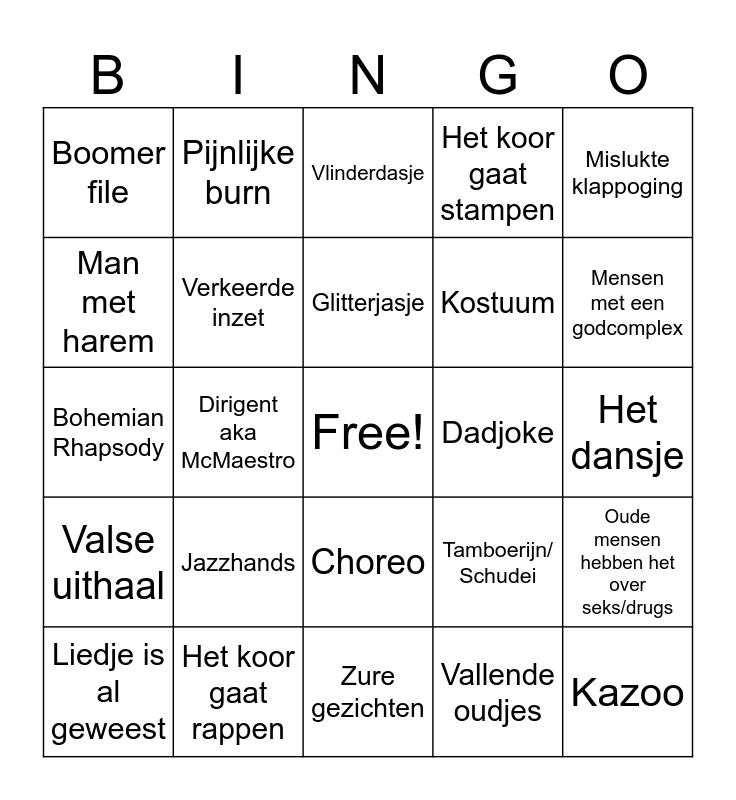 | B | I | N | G | O |
|---|---|---|---|---|
| Boomer file | Pijnlijke burn | Vlinderdasje | Het koor gaat stampen | Mislukte klappoging |
| Man met harem | Verkeerde inzet | Glitterjasje | Kostuum | Mensen met een godcomplex |
| Bohemian Rhapsody | Dirigent aka McMaestro | Free! | Dadjoke | Het dansje |
| Valse uithaal | Jazzhands | Choreo | Tamboerijn/ Schudei | Oude mensen hebben het over seks/drugs |
| Liedje is al geweest | Het koor gaat rappen | Zure gezichten | Vallende oudjes | Kazoo |